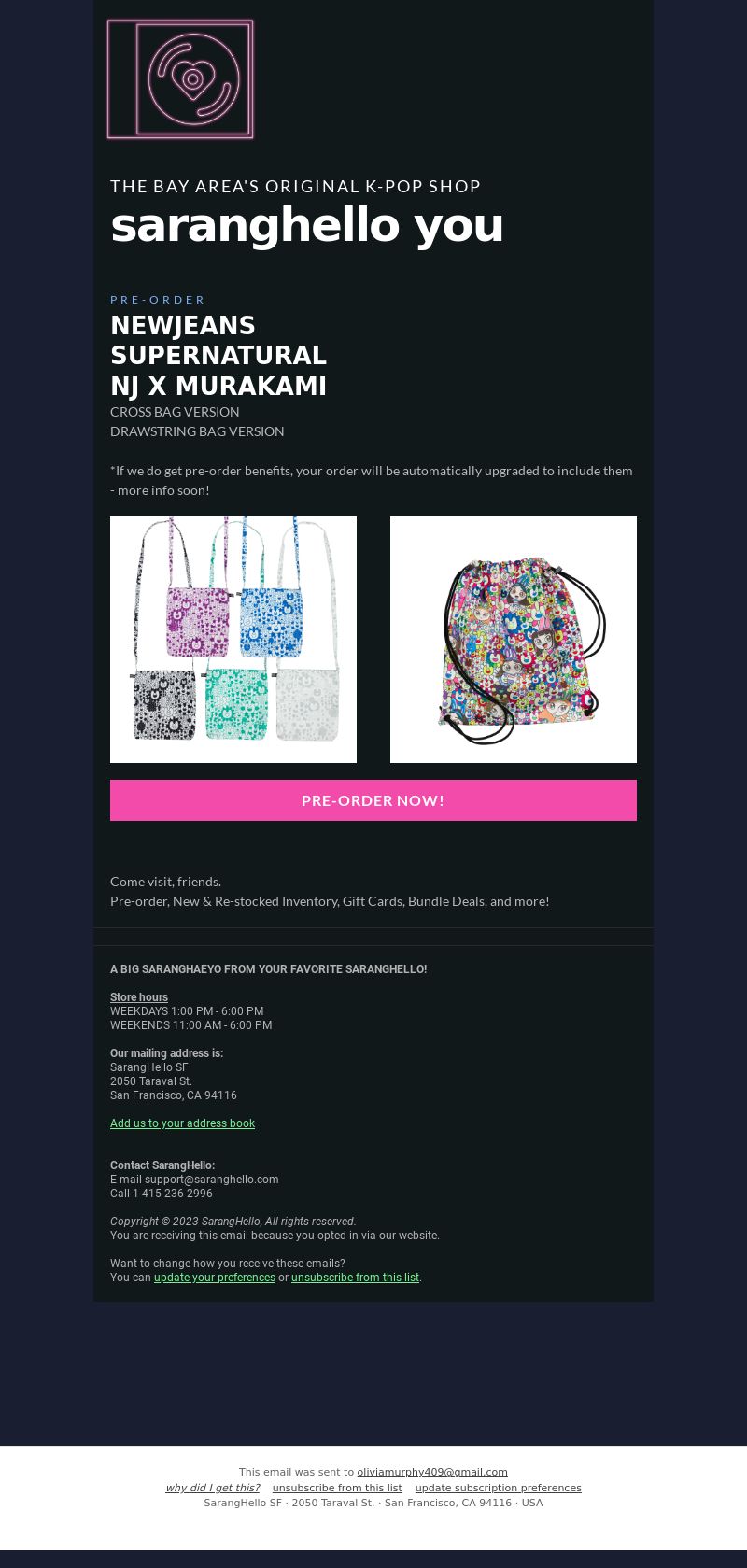 THE BAY AREA'S ORIGINAL K-POP SHOP
saranghello you

PRE-ORDER
NEWJEANS SUPERNATURAL NJ X MURAKAMI
CROSS BAG VERSION
DRAWSTRING BAG VERSION

*If we do get pre-order benefits, your order will be automatically upgraded to include them - more info soon!

PRE-ORDER NOW!

Come visit, friends.
Pre-order, New & Re-stocked Inventory, Gift Cards, Bundle Deals, and more!

A BIG SARANGHAEYO FROM YOUR FAVORITE SARANGHELLO!

Store hours
WEEKDAYS 1:00 PM - 6:00 PM
WEEKENDS 11:00 AM - 6:00 PM

Our mailing address is:
SarangHello SF
2050 Taraval St.
San Francisco, CA 94116

Add us to your address book

Contact SarangHello:
E-mail support@saranghello.com
Call 1-415-236-2996

Copyright © 2023 SarangHello, All rights reserved.
You are receiving this email because you opted in via our website.

Want to change how you receive these emails?
You can update your preferences or unsubscribe from this list.

This email was sent to oliviamurphy409@gmail.com
why did I get this? unsubscribe from this list update subscription preferences
SarangHello SF · 2050 Taraval St. · San Francisco, CA 94116 · USA